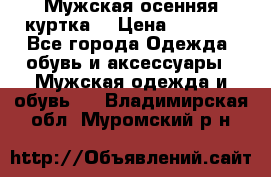 Мужская осенняя куртка   Цена
Все города Одежда обувь и аксессуары
Мужская одежда и обувь    Владимирская обл  Муромский р н

http://Объявлений.сайт